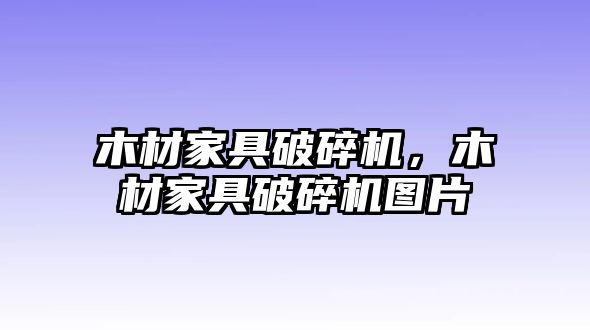 木材家具破碎机，木材家具破碎机图片